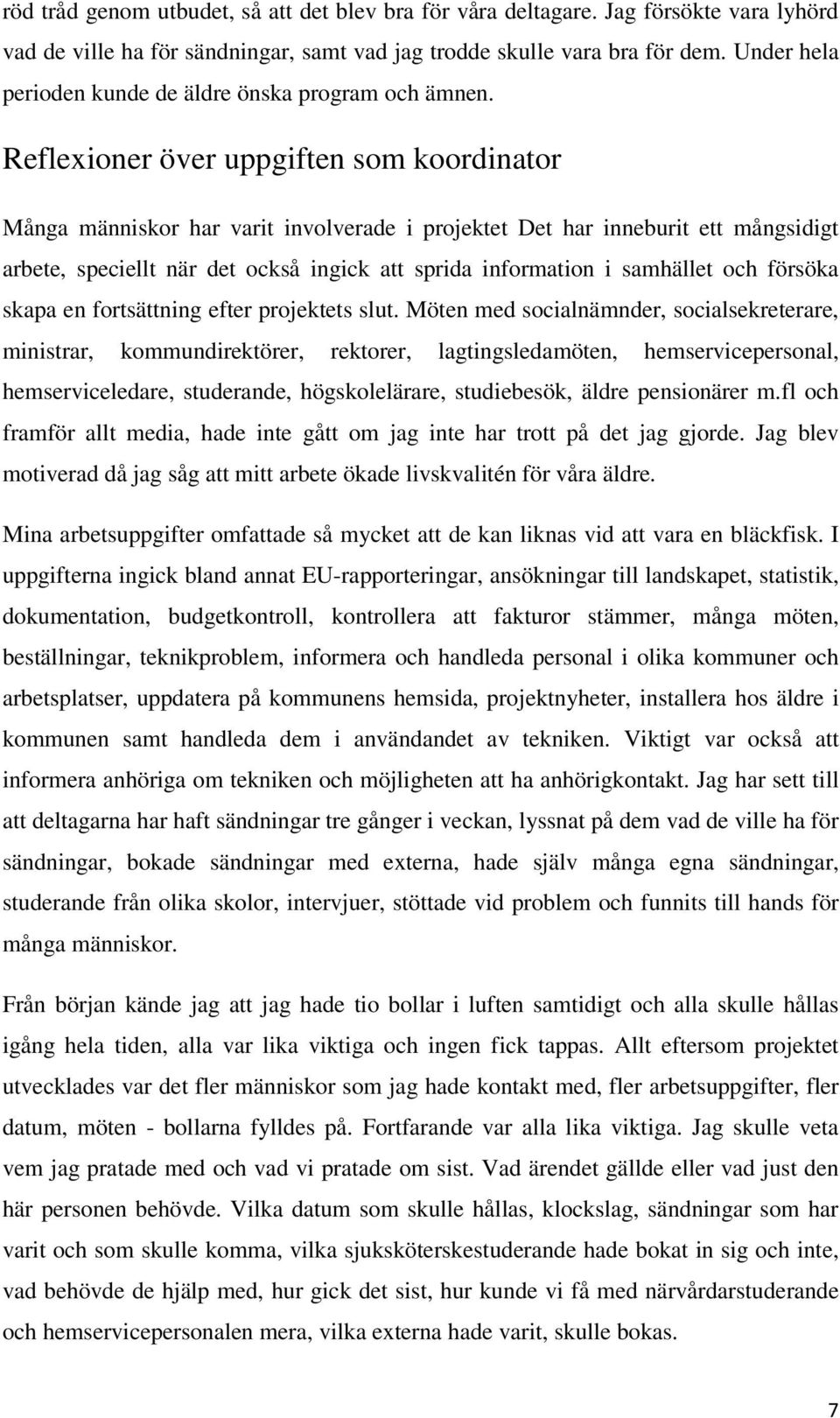 röd tråd genom utbudet, så att det blev bra för våra deltagare. Jag försökte vara lyhörd vad de ville ha för sändningar, samt vad jag trodde skulle vara bra för dem. Under hela perioden kunde de äldre önska program och ämnen.

Reflexioner över uppgiften som koordinator

Många människor har varit involverade i projektet Det har inneburit ett mångsidigt arbete, speciellt när det också ingick att sprida information i samhället och försöka skapa en fortsättning efter projektets slut. Möten med socialnämnder, socialsekreterare, ministrar, kommundirektörer, rektorer, lagtingsledamöten, hemservicepersonal, hemserviceledare, studerande, högskolelärare, studiebesök, äldre pensionärer m.fl och framför allt media, hade inte gått om jag inte har trott på det jag gjorde. Jag blev motiverad då jag såg att mitt arbete ökade livskvalitén för våra äldre.

Mina arbetsuppgifter omfattade så mycket att de kan liknas vid att vara en bläckfisk. I uppgifterna ingick bland annat EU-rapporteringar, ansökningar till landskapet, statistik, dokumentation, budgetkontroll, kontrollera att fakturor stämmer, många möten, beställningar, teknikproblem, informera och handleda personal i olika kommuner och arbetsplatser, uppdatera på kommunens hemsida, projektnyheter, installera hos äldre i kommunen samt handleda dem i användandet av tekniken. Viktigt var också att informera anhöriga om tekniken och möjligheten att ha anhörigkontakt. Jag har sett till att deltagarna har haft sändningar tre gånger i veckan, lyssnat på dem vad de ville ha för sändningar, bokade sändningar med externa, hade själv många egna sändningar, studerande från olika skolor, intervjuer, stöttade vid problem och funnits till hands för många människor.

Från början kände jag att jag hade tio bollar i luften samtidigt och alla skulle hållas igång hela tiden, alla var lika viktiga och ingen fick tappas. Allt eftersom projektet utvecklades var det fler människor som jag hade kontakt med, fler arbetsuppgifter, fler datum, möten - bollarna fylldes på. Fortfarande var alla lika viktiga. Jag skulle veta vem jag pratade med och vad vi pratade om sist. Vad ärendet gällde eller vad just den här personen behövde. Vilka datum som skulle hållas, klockslag, sändningar som har varit och som skulle komma, vilka sjuksköterskestuderande hade bokat in sig och inte, vad behövde de hjälp med, hur gick det sist, hur kunde vi få med närvårdarstuderande och hemservicepersonalen mera, vilka externa hade varit, skulle bokas.

7